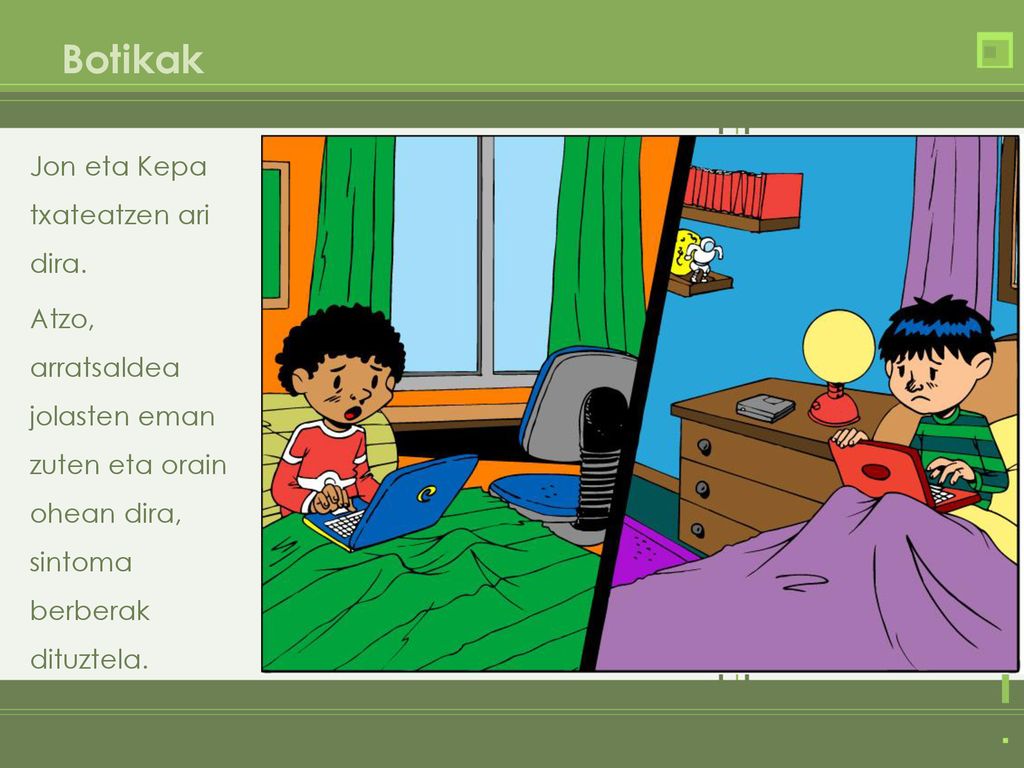 Botikak

Jon eta Kepa txateatzen ari dira.

Atzo, arratsaldea jolasten eman zuten eta orain ohean dira, sintoma berberak dituztela.